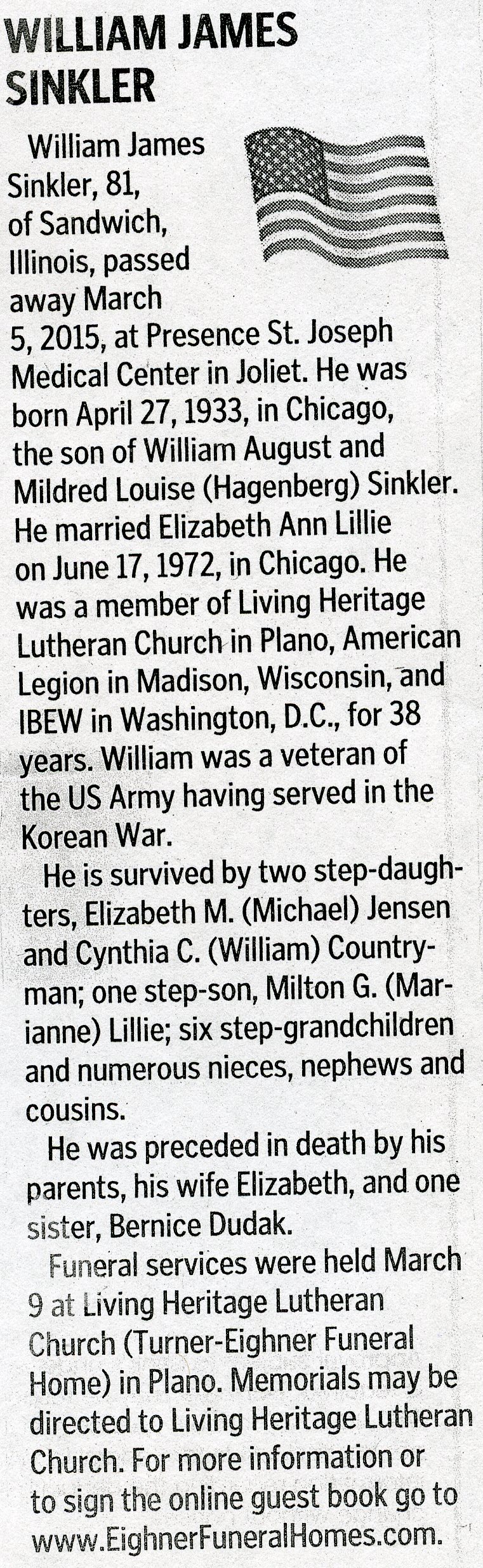 WILLIAM JAMES SINKLER

William James Sinkler, 81, of Sandwich, Illinois, passed away March 5, 2015, at Presence St. Joseph Medical Center in Joliet. He was born April 27, 1933, in Chicago, the son of William August and Mildred Louise (Hagenberg) Sinkler. He married Elizabeth Ann Lillie on June 17, 1972, in Chicago. He was a member of Living Heritage Lutheran Church in Plano, American Legion in Madison, Wisconsin, and IBEW in Washington, D.C., for 38 years. William was a veteran of the US Army having served in the Korean War.

He is survived by two step-daughters, Elizabeth M. (Michael) Jensen and Cynthia C. (William) Countryman; one step-son, Milton G. (Marianne) Lillie; six step-grandchildren and numerous nieces, nephews and cousins.

He was preceded in death by his parents, his wife Elizabeth, and one sister, Bernice Dudak.

Funeral services were held March 9 at Living Heritage Lutheran Church (Turner-Eighner Funeral Home) in Plano. Memorials may be directed to Living Heritage Lutheran Church. For more information or to sign the online guest book go to www.EighnerFuneralHomes.com.